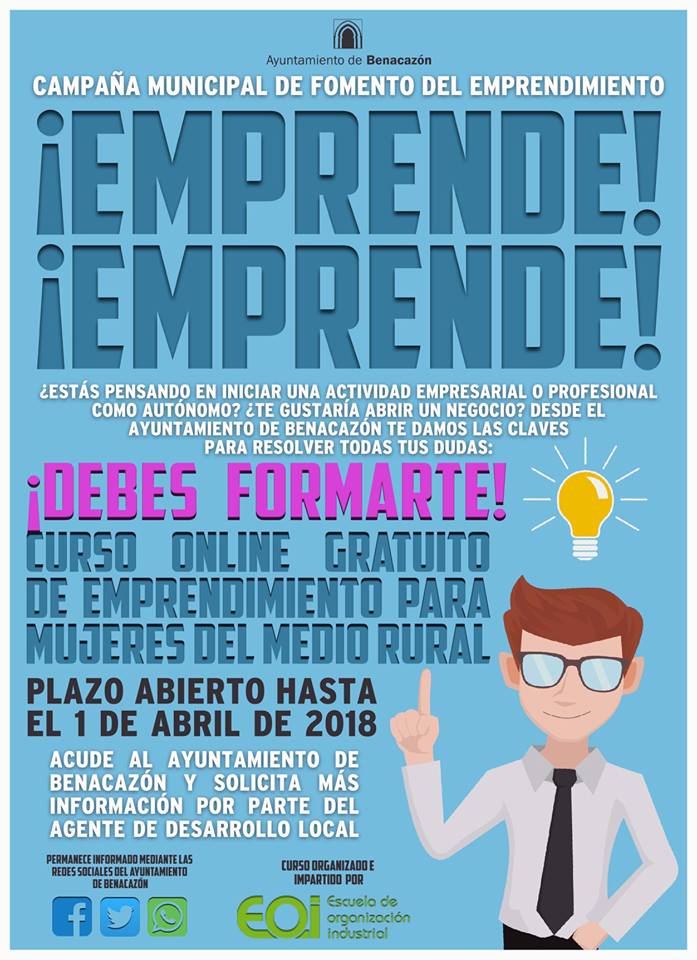 Ayuntamiento de Benacazón

CAMPAÑA MUNICIPAL DE FOMENTO DEL EMPRENDIMIENTO

¡EMPRENDE!
¡EMPRENDE!

¿ESTÁS PENSANDO EN INICIAR UNA ACTIVIDAD EMPRESARIAL O PROFESIONAL COMO AUTÓNOMO? ¿TE GUSTARÍA ABRIR UN NEGOCIO? DESDE EL AYUNTAMIENTO DE BENACAZÓN TE DAMOS LAS CLAVES PARA RESOLVER TODAS TUS DUDAS:

¡DEBES FORMARTE!

CURSO ONLINE GRATUITO DE EMPRENDIMIENTO PARA MUJERES DEL MEDIO RURAL

PLAZO ABIERTO HASTA EL 1 DE ABRIL DE 2018

ACUDE AL AYUNTAMIENTO DE BENACAZÓN Y SOLICITA MÁS INFORMACIÓN POR PARTE DEL AGENTE DE DESARROLLO LOCAL

PERMANECE INFORMADO MEDIANTE LAS REDES SOCIALES DEL AYUNTAMIENTO DE BENACAZÓN

CURSO ORGANIZADO E IMPARTIDO POR

EOI Escuela de organización industrial